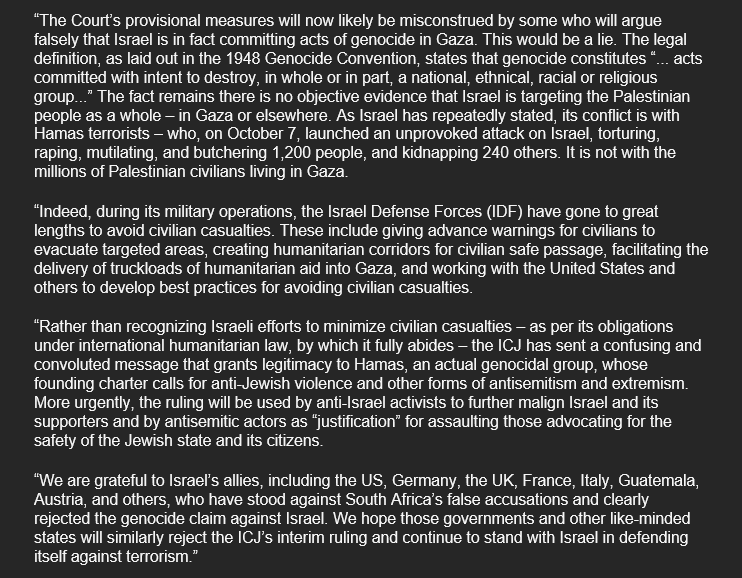 “The Court’s provisional measures will now likely be misconstrued by some who will argue falsely that Israel is in fact committing acts of genocide in Gaza. This would be a lie. The legal definition, as laid out in the 1948 Genocide Convention, states that genocide constitutes “... acts committed with intent to destroy, in whole or in part, a national, ethnical, racial or religious group...” The fact remains there is no objective evidence that Israel is targeting the Palestinian people as a whole – in Gaza or elsewhere. As Israel has repeatedly stated, its conflict is with Hamas terrorists – who, on October 7, launched an unprovoked attack on Israel, torturing, raping, mutilating, and butchering 1,200 people, and kidnapping 240 others. It is not with the millions of Palestinian civilians living in Gaza.

“Indeed, during its military operations, the Israel Defense Forces (IDF) have gone to great lengths to avoid civilian casualties. These include giving advance warnings for civilians to evacuate targeted areas, creating humanitarian corridors for civilian safe passage, facilitating the delivery of truckloads of humanitarian aid into Gaza, and working with the United States and others to develop best practices for avoiding civilian casualties.

“Rather than recognizing Israeli efforts to minimize civilian casualties – as per its obligations under international humanitarian law, by which it fully abides – the ICJ has sent a confusing and convoluted message that grants legitimacy to Hamas, an actual genocidal group, whose founding charter calls for anti-Jewish violence and other forms of antisemitism and extremism. More urgently, the ruling will be used by anti-Israel activists to further malign Israel and its supporters and by antisemitic actors as “justification” for assaulting those advocating for the safety of the Jewish state and its citizens.

“We are grateful to Israel’s allies, including the US, Germany, the UK, France, Italy, Guatemala, Austria, and others, who have stood against South Africa’s false accusations and clearly rejected the genocide claim against Israel. We hope those governments and other like-minded states will similarly reject the ICJ’s interim ruling and continue to stand with Israel in defending itself against terrorism.”